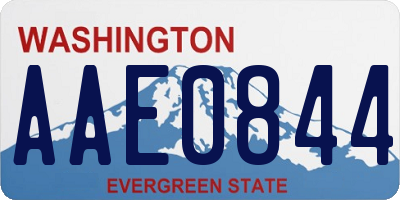 WASHINGTON

AAE0844

EVERGREEN STATE